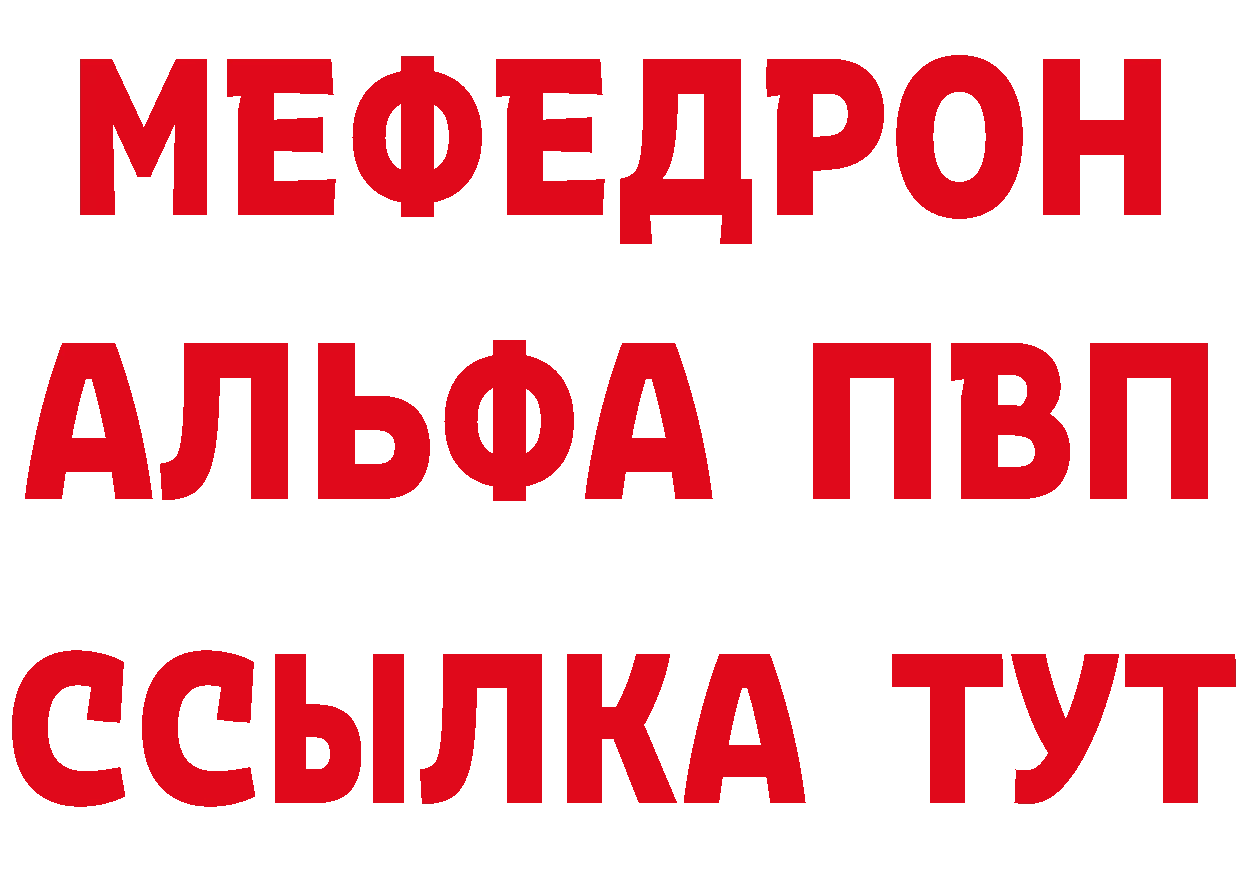 МЕФЕДРОН
АЛЬФА ПВП
ССЫЛКА ТУТ